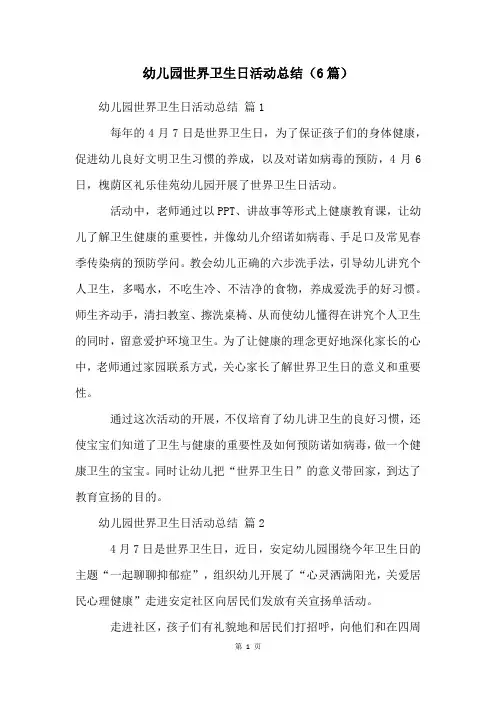 幼儿园世界卫生日活动总结（6篇）

幼儿园世界卫生日活动总结 篇1

每年的4月7日是世界卫生日，为了保证孩子们的身体健康，促进幼儿良好文明卫生习惯的养成，以及对诸如病毒的预防，4月6日，槐荫区礼乐佳苑幼儿园开展了世界卫生日活动。

活动中，老师通过以PPT、讲故事等形式上健康教育课，让幼儿了解卫生健康的重要性，并像幼儿介绍诸如病毒、手足口及常见春季传染病的预防学问。教会幼儿正确的六步洗手法，引导幼儿讲究个人卫生，多喝水，不吃生冷、不洁净的食物，养成爱洗手的好习惯。师生齐动手，清扫教室、擦洗桌椅、从而使幼儿懂得在讲究个人卫生的同时，留意爱护环境卫生。为了让健康的理念更好地深化家长的心中，老师通过家园联系方式，关心家长了解世界卫生日的意义和重要性。

通过这次活动的开展，不仅培育了幼儿讲卫生的良好习惯，还使宝宝们知道了卫生与健康的重要性及如何预防诸如病毒，做一个健康卫生的宝宝。同时让幼儿把“世界卫生日”的意义带回家，到达了教育宣扬的目的。

幼儿园世界卫生日活动总结 篇2

4月7日是世界卫生日，近日，安定幼儿园围绕今年卫生日的主题“一起聊聊抑郁症”，组织幼儿开展了“心灵洒满阳光，关爱居民心理健康”走进安定社区向居民们发放有关宣扬单活动。

走进社区，孩子们有礼貌地和居民们打招呼，向他们和在四周

第 1 页